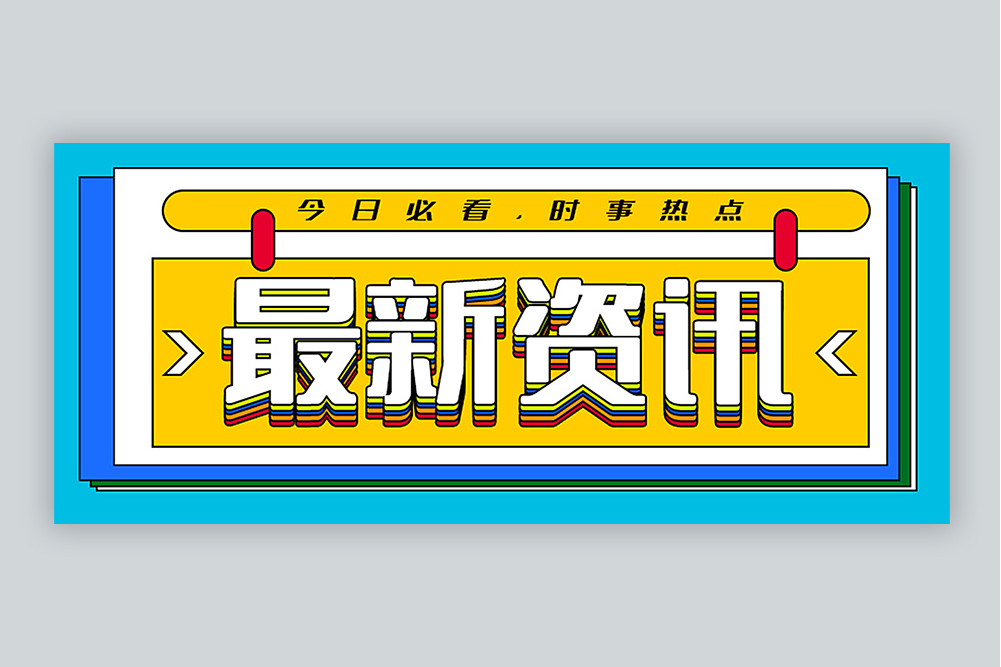 今日必看，时事热点

最新资讯